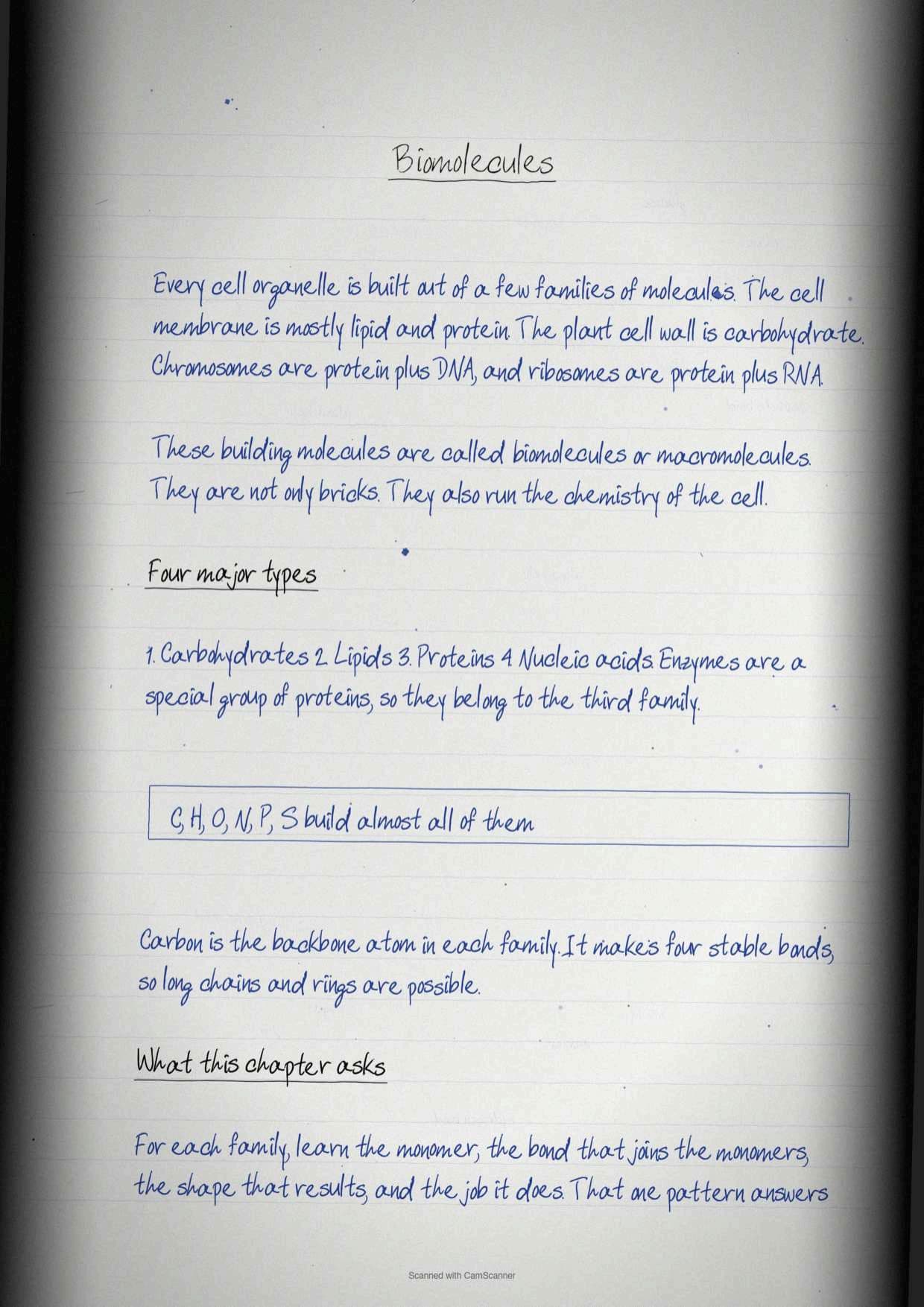 Biomolecules

Every cell organelle is built out of a few families of molecules. The cell membrane is mostly lipid and protein. The plant cell wall is carbohydrate. Chromosomes are protein plus DNA, and ribosomes are protein plus RNA.

These building molecules are called biomolecules or macromolecules. They are not only bricks. They also run the chemistry of the cell.

Four major types

1. Carbohydrates 2. Lipids 3. Proteins 4. Nucleic acids. Enzymes are a special group of proteins, so they belong to the third family.

C, H, O, N, P, S build almost all of them

Carbon is the backbone atom in each family. It makes four stable bonds, so long chains and rings are possible.

What this chapter asks

For each family, learn the monomer, the bond that joins the monomers, the shape that results, and the job it does. That one pattern answers

Scanned with CamScanner